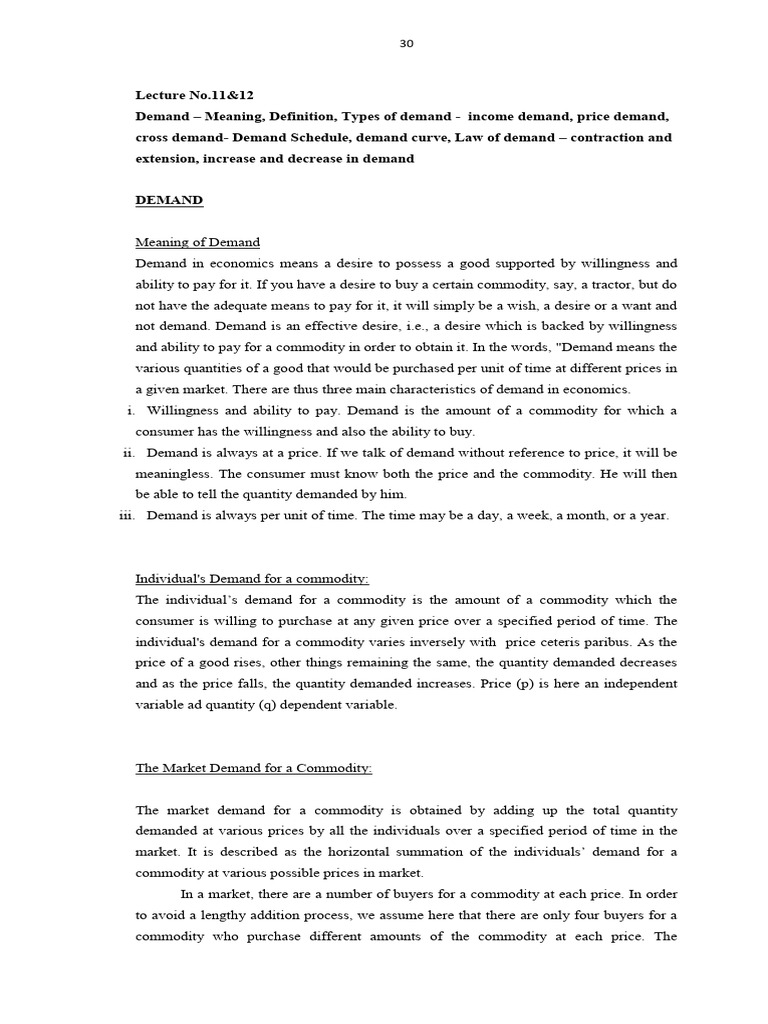 30

Lecture No.11&12

Demand – Meaning, Definition, Types of demand - income demand, price demand, cross demand- Demand Schedule, demand curve, Law of demand – contraction and extension, increase and decrease in demand

DEMAND

Meaning of Demand

Demand in economics means a desire to possess a good supported by willingness and ability to pay for it. If you have a desire to buy a certain commodity, say, a tractor, but do not have the adequate means to pay for it, it will simply be a wish, a desire or a want and not demand. Demand is an effective desire, i.e., a desire which is backed by willingness and ability to pay for a commodity in order to obtain it. In the words, "Demand means the various quantities of a good that would be purchased per unit of time at different prices in a given market. There are thus three main characteristics of demand in economics.

i. Willingness and ability to pay. Demand is the amount of a commodity for which a consumer has the willingness and also the ability to buy.

ii. Demand is always at a price. If we talk of demand without reference to price, it will be meaningless. The consumer must know both the price and the commodity. He will then be able to tell the quantity demanded by him.

iii. Demand is always per unit of time. The time may be a day, a week, a month, or a year.

Individual's Demand for a commodity:

The individual's demand for a commodity is the amount of a commodity which the consumer is willing to purchase at any given price over a specified period of time. The individual's demand for a commodity varies inversely with price ceteris paribus. As the price of a good rises, other things remaining the same, the quantity demanded decreases and as the price falls, the quantity demanded increases. Price (p) is here an independent variable ad quantity (q) dependent variable.

The Market Demand for a Commodity:

The market demand for a commodity is obtained by adding up the total quantity demanded at various prices by all the individuals over a specified period of time in the market. It is described as the horizontal summation of the individuals' demand for a commodity at various possible prices in market.

In a market, there are a number of buyers for a commodity at each price. In order to avoid a lengthy addition process, we assume here that there are only four buyers for a commodity who purchase different amounts of the commodity at each price. The